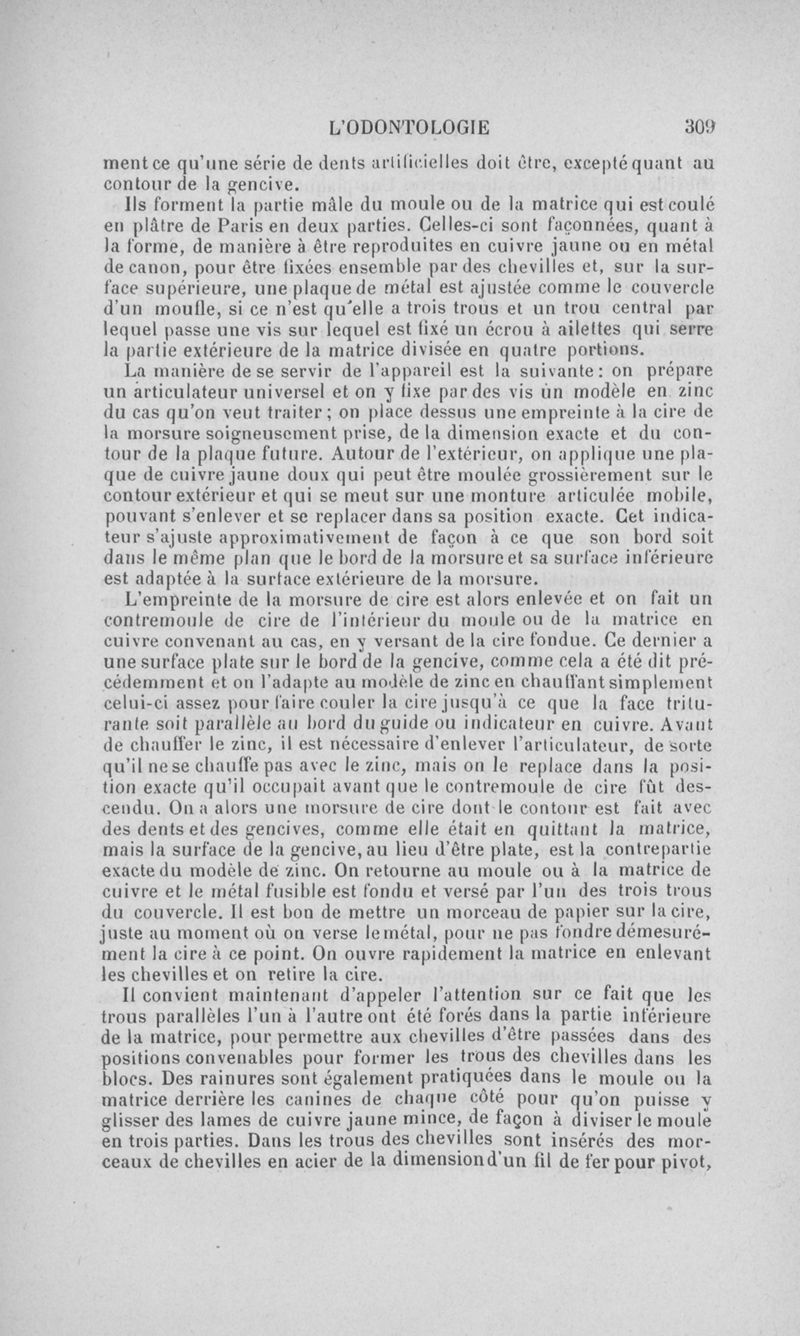 L'ODONTOLOGIE 309

ment ce qu'une série de dents artificielles doit être, excepté quant au contour de la gencive.

Ils forment la partie mâle du moule ou de la matrice qui est coulé en plâtre de Paris en deux parties. Celles-ci sont façonnées, quant à la forme, de manière à être reproduites en cuivre jaune ou en métal de canon, pour être fixées ensemble par des chevilles et, sur la surface supérieure, une plaque de métal est ajustée comme le couvercle d'un moufle, si ce n'est qu'elle a trois trous et un trou central par lequel passe une vis sur lequel est fixé un écrou à ailettes qui serre la partie extérieure de la matrice divisée en quatre portions.

La manière de se servir de l'appareil est la suivante: on prépare un articulateur universel et on y fixe par des vis un modèle en zinc du cas qu'on veut traiter; on place dessus une empreinte à la cire de la morsure soigneusement prise, de la dimension exacte et du contour de la plaque future. Autour de l'extérieur, on applique une plaque de cuivre jaune doux qui peut être moulée grossièrement sur le contour extérieur et qui se meut sur une monture articulée mobile, pouvant s'enlever et se replacer dans sa position exacte. Cet indicateur s'ajuste approximativement de façon à ce que son bord soit dans le même plan que le bord de la morsure et sa surface inférieure est adaptée à la surface extérieure de la morsure.

L'empreinte de la morsure de cire est alors enlevée et on fait un contremoule de cire de l'intérieur du moule ou de la matrice en cuivre convenant au cas, en y versant de la cire fondue. Ce dernier a une surface plate sur le bord de la gencive, comme cela a été dit précédemment et on l'adapte au modèle de zinc en chauffant simplement celui-ci assez pour faire couler la cire jusqu'à ce que la face triturante soit parallèle au bord du guide ou indicateur en cuivre. Avant de chauffer le zinc, il est nécessaire d'enlever l'articulateur, de sorte qu'il ne se chauffe pas avec le zinc, mais on le replace dans la position exacte qu'il occupait avant que le contremoule de cire fût descendu. On a alors une morsure de cire dont le contour est fait avec des dents et des gencives, comme elle était en quittant la matrice, mais la surface de la gencive, au lieu d'être plate, est la contrepartie exacte du modèle de zinc. On retourne au moule ou à la matrice de cuivre et le métal fusible est fondu et versé par l'un des trois trous du couvercle. Il est bon de mettre un morceau de papier sur la cire, juste au moment où on verse le métal, pour ne pas fondre démesurément la cire à ce point. On ouvre rapidement la matrice en enlevant les chevilles et on retire la cire.

Il convient maintenant d'appeler l'attention sur ce fait que les trous parallèles l'un à l'autre ont été forés dans la partie inférieure de la matrice, pour permettre aux chevilles d'être passées dans des positions convenables pour former les trous des chevilles dans les blocs. Des rainures sont également pratiquées dans le moule ou la matrice derrière les canines de chaque côté pour qu'on puisse y glisser des lames de cuivre jaune mince, de façon à diviser le moule en trois parties. Dans les trous des chevilles sont insérés des morceaux de chevilles en acier de la dimension d'un fil de fer pour pivot,